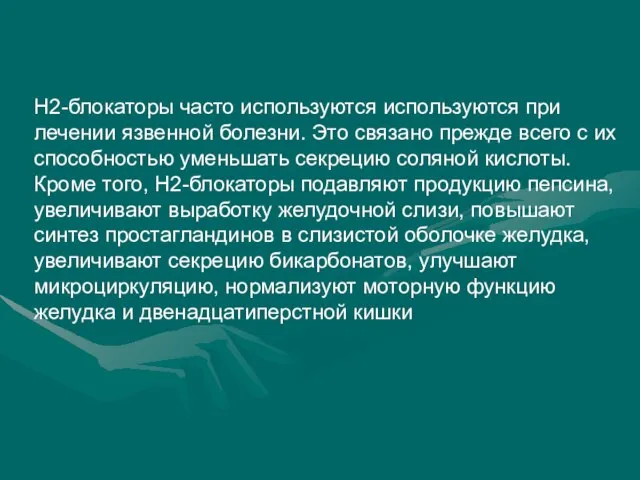 Н2-блокаторы часто используются используются при лечении язвенной болезни. Это связано прежде всего с их способностью уменьшать секрецию соляной кислоты. Кроме того, Н2-блокаторы подавляют продукцию пепсина, увеличивают выработку желудочной слизи, повышают синтез простагландинов в слизистой оболочке желудка, увеличивают секрецию бикарбонатов, улучшают микроциркуляцию, нормализуют моторную функцию желудка и двенадцатиперстной кишки